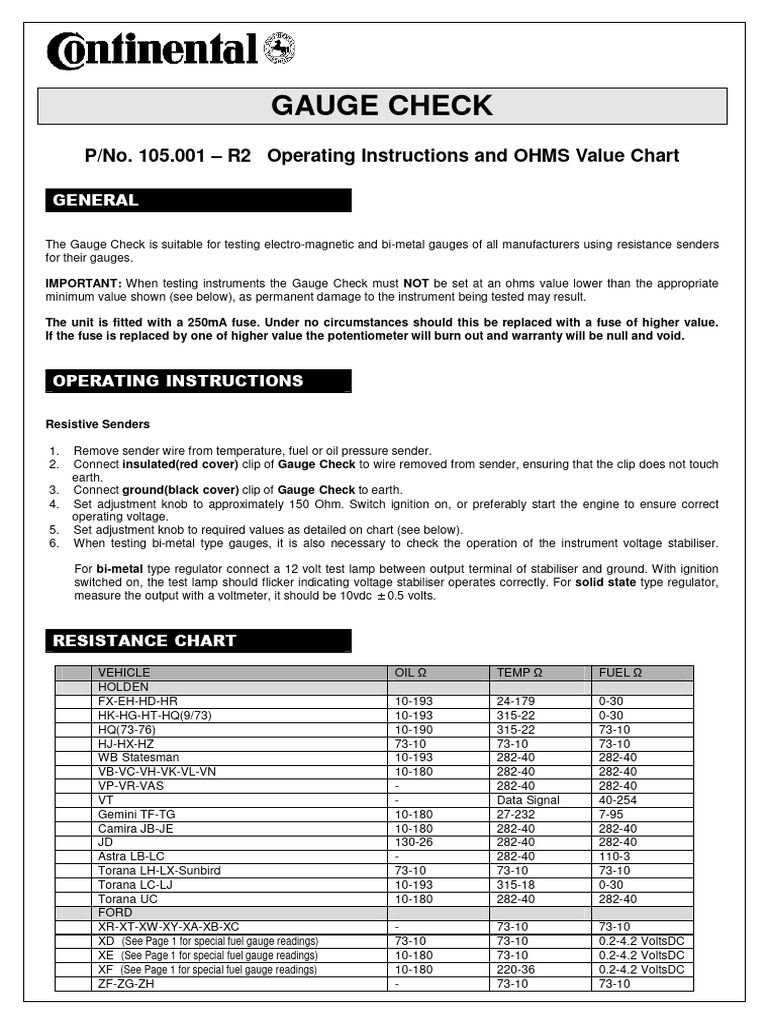 Continental

GAUGE CHECK

P/No. 105.001 – R2 Operating Instructions and OHMS Value Chart

GENERAL

The Gauge Check is suitable for testing electro-magnetic and bi-metal gauges of all manufacturers using resistance senders for their gauges.

IMPORTANT: When testing instruments the Gauge Check must NOT be set at an ohms value lower than the appropriate minimum value shown (see below), as permanent damage to the instrument being tested may result.

The unit is fitted with a 250mA fuse. Under no circumstances should this be replaced with a fuse of higher value. If the fuse is replaced by one of higher value the potentiometer will burn out and warranty will be null and void.

OPERATING INSTRUCTIONS

Resistive Senders

1. Remove sender wire from temperature, fuel or oil pressure sender.
2. Connect insulated(red cover) clip of Gauge Check to wire removed from sender, ensuring that the clip does not touch earth.
3. Connect ground(black cover) clip of Gauge Check to earth.
4. Set adjustment knob to approximately 150 Ohm. Switch ignition on, or preferably start the engine to ensure correct operating voltage.
5. Set adjustment knob to required values as detailed on chart (see below).
6. When testing bi-metal type gauges, it is also necessary to check the operation of the instrument voltage stabiliser.

For bi-metal type regulator connect a 12 volt test lamp between output terminal of stabiliser and ground. With ignition switched on, the test lamp should flicker indicating voltage stabiliser operates correctly. For solid state type regulator, measure the output with a voltmeter, it should be 10vdc ± 0.5 volts.

RESISTANCE CHART

| | VEHICLE | OIL Ω | TEMP Ω | FUEL Ω |
|---|---|---|---|---|
| | HOLDEN | | | |
| | FX-EH-HD-HR | 10-193 | 24-179 | 0-30 |
| | HK-HG-HT-HQ(9/73) | 10-193 | 315-22 | 0-30 |
| | HQ(73-76) | 10-190 | 315-22 | 73-10 |
| | HJ-HX-HZ | 73-10 | 73-10 | 73-10 |
| | WB Statesman | 10-193 | 282-40 | 282-40 |
| | VB-VC-VH-VK-VL-VN | 10-180 | 282-40 | 282-40 |
| | VP-VR-VAS | - | 282-40 | 282-40 |
| | VT | - | Data Signal | 40-254 |
| | Gemini TF-TG | 10-180 | 27-232 | 7-95 |
| | Camira JB-JE | 10-180 | 282-40 | 282-40 |
| | JD | 130-26 | 282-40 | 282-40 |
| | Astra LB-LC | - | 282-40 | 110-3 |
| | Torana LH-LX-Sunbird | 73-10 | 73-10 | 73-10 |
| | Torana LC-LJ | 10-193 | 315-18 | 0-30 |
| | Torana UC | 10-180 | 282-40 | 282-40 |
| | FORD | | | |
| | XR-XT-XW-XY-XA-XB-XC | - | 73-10 | 73-10 |
| | XD (See Page 1 for special fuel gauge readings) | 73-10 | 73-10 | 0.2-4.2 VoltsDC |
| | XE (See Page 1 for special fuel gauge readings) | 10-180 | 73-10 | 0.2-4.2 VoltsDC |
| | XF (See Page 1 for special fuel gauge readings) | 10-180 | 220-36 | 0.2-4.2 VoltsDC |
| | ZF-ZG-ZH | - | 73-10 | 73-10 |